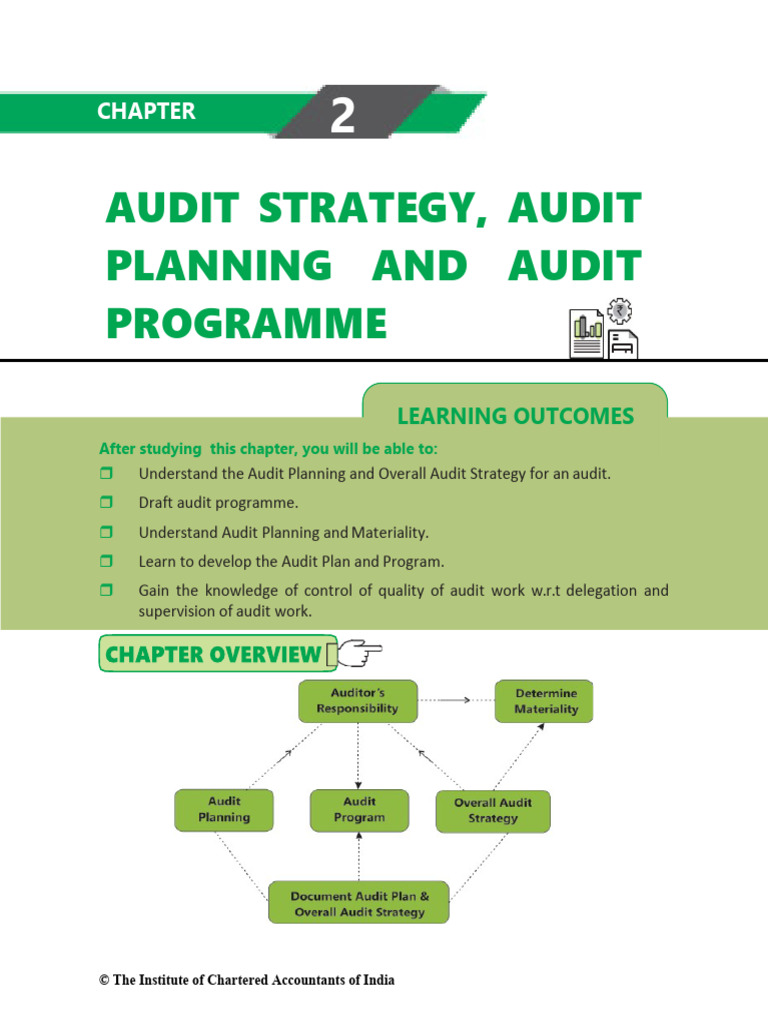 CHAPTER 2

AUDIT STRATEGY, AUDIT PLANNING AND AUDIT PROGRAMME

LEARNING OUTCOMES

After studying this chapter, you will be able to:

❒ Understand the Audit Planning and Overall Audit Strategy for an audit.

❒ Draft audit programme.

❒ Understand Audit Planning and Materiality.

❒ Learn to develop the Audit Plan and Program.

❒ Gain the knowledge of control of quality of audit work w.r.t delegation and supervision of audit work.

CHAPTER OVERVIEW

Auditor's Responsibility

Determine Materiality

Audit Planning

Audit Program

Overall Audit Strategy

Document Audit Plan & Overall Audit Strategy

© The Institute of Chartered Accountants of India